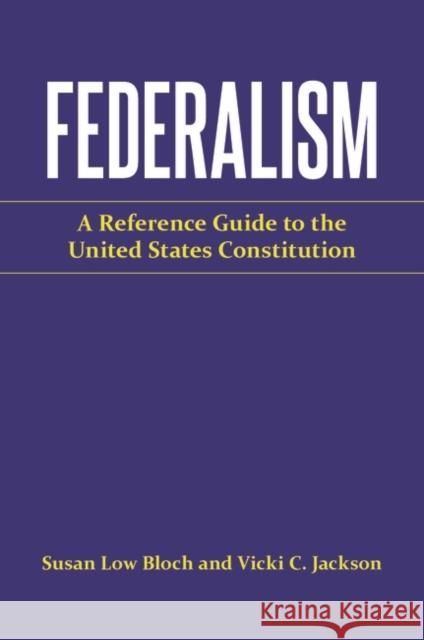 FEDERALISM

A Reference Guide to the United States Constitution

Susan Low Bloch and Vicki C. Jackson